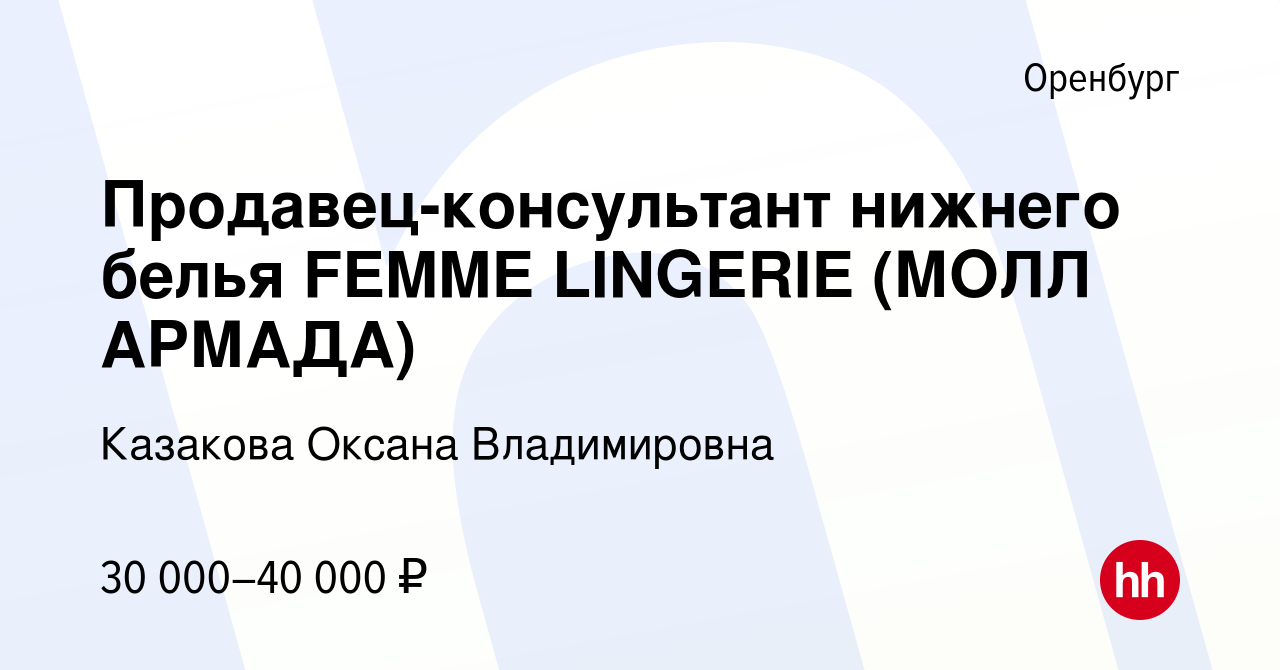 Оренбург

Продавец-консультант нижнего белья FEMME LINGERIE (МОЛЛ АРМАДА)

Казакова Оксана Владимировна

30 000–40 000 ₽

hh